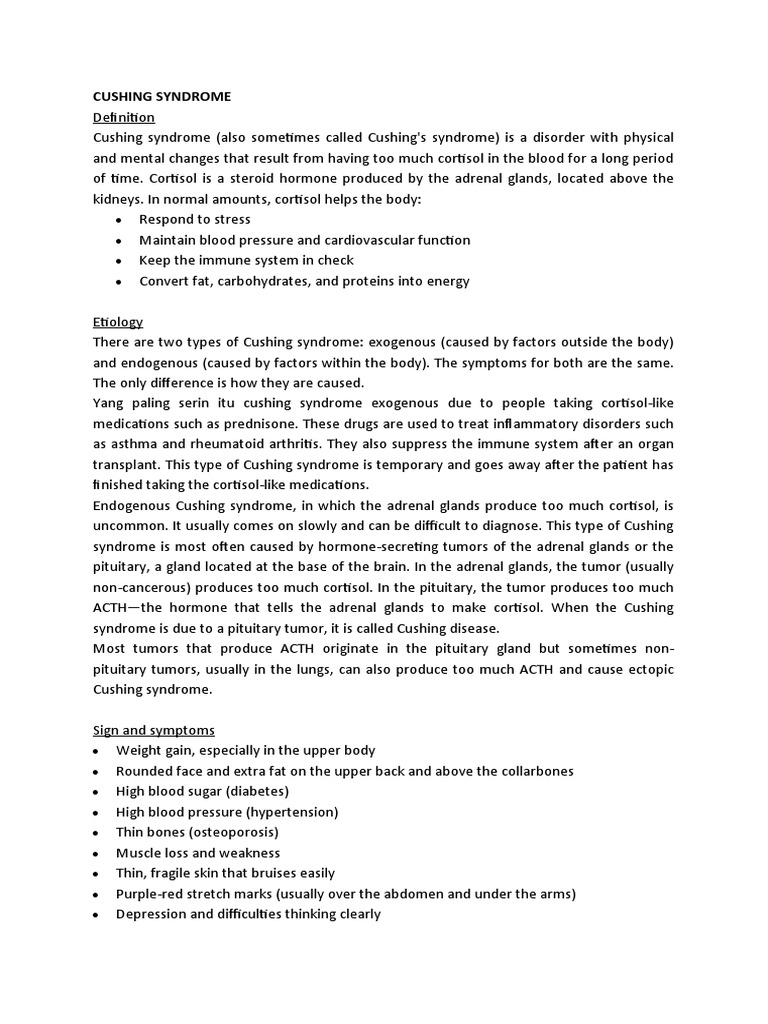 CUSHING SYNDROME

Definition

Cushing syndrome (also sometimes called Cushing's syndrome) is a disorder with physical and mental changes that result from having too much cortisol in the blood for a long period of time. Cortisol is a steroid hormone produced by the adrenal glands, located above the kidneys. In normal amounts, cortisol helps the body:

• Respond to stress
• Maintain blood pressure and cardiovascular function
• Keep the immune system in check
• Convert fat, carbohydrates, and proteins into energy

Etiology

There are two types of Cushing syndrome: exogenous (caused by factors outside the body) and endogenous (caused by factors within the body). The symptoms for both are the same. The only difference is how they are caused.

Yang paling serin itu cushing syndrome exogenous due to people taking cortisol-like medications such as prednisone. These drugs are used to treat inflammatory disorders such as asthma and rheumatoid arthritis. They also suppress the immune system after an organ transplant. This type of Cushing syndrome is temporary and goes away after the patient has finished taking the cortisol-like medications.

Endogenous Cushing syndrome, in which the adrenal glands produce too much cortisol, is uncommon. It usually comes on slowly and can be difficult to diagnose. This type of Cushing syndrome is most often caused by hormone-secreting tumors of the adrenal glands or the pituitary, a gland located at the base of the brain. In the adrenal glands, the tumor (usually non-cancerous) produces too much cortisol. In the pituitary, the tumor produces too much ACTH—the hormone that tells the adrenal glands to make cortisol. When the Cushing syndrome is due to a pituitary tumor, it is called Cushing disease.

Most tumors that produce ACTH originate in the pituitary gland but sometimes non-pituitary tumors, usually in the lungs, can also produce too much ACTH and cause ectopic Cushing syndrome.

Sign and symptoms

• Weight gain, especially in the upper body
• Rounded face and extra fat on the upper back and above the collarbones
• High blood sugar (diabetes)
• High blood pressure (hypertension)
• Thin bones (osteoporosis)
• Muscle loss and weakness
• Thin, fragile skin that bruises easily
• Purple-red stretch marks (usually over the abdomen and under the arms)
• Depression and difficulties thinking clearly